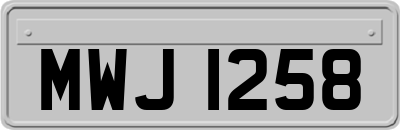 MWJ 1258